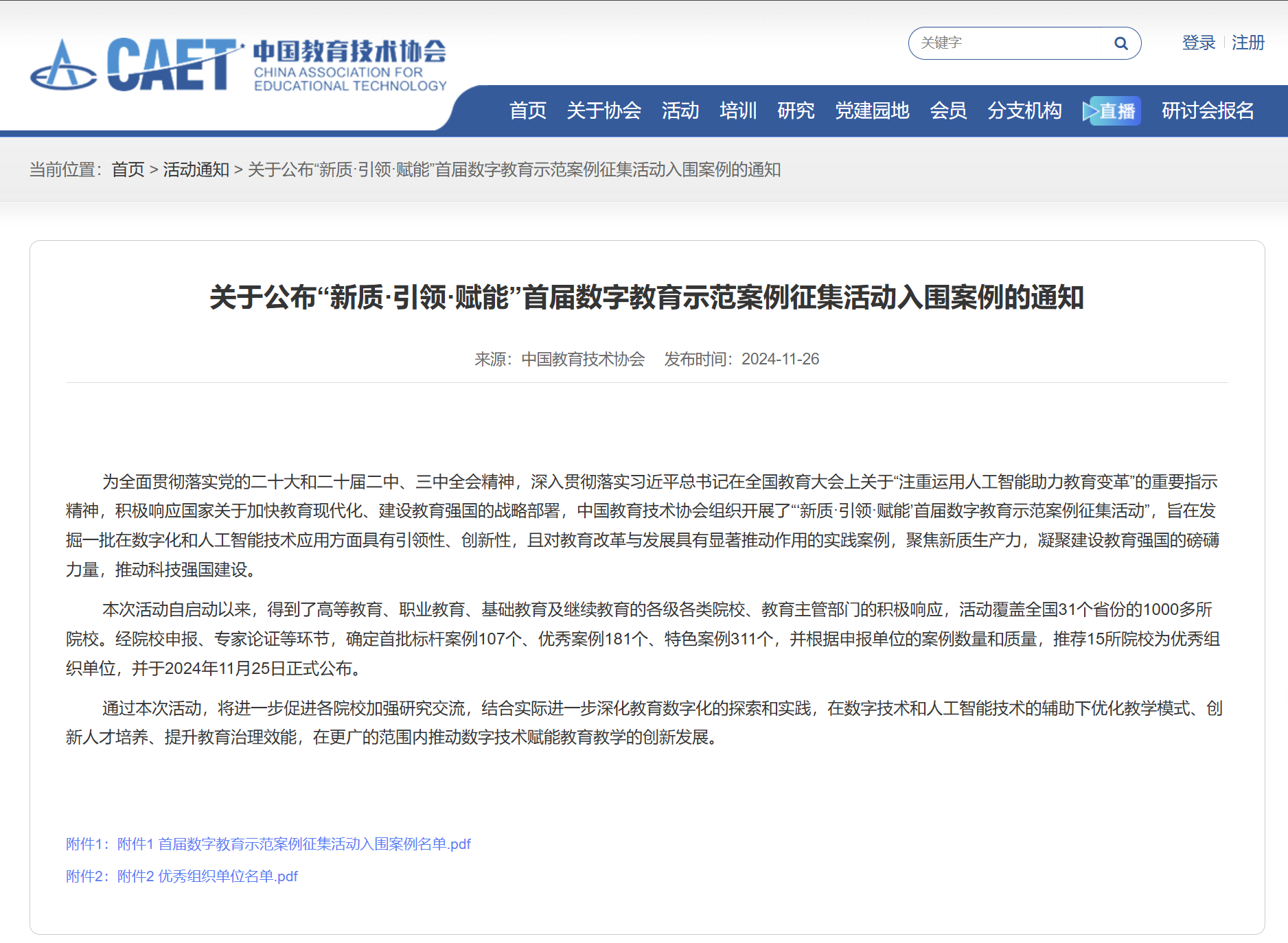 CAET 中国教育技术协会 CHINA ASSOCIATION FOR EDUCATIONAL TECHNOLOGY

关键字

登录 | 注册

首页 关于协会 活动 培训 研究 党建园地 会员 分支机构 直播 研讨会报名

当前位置：首页 > 活动通知 > 关于公布“新质·引领·赋能”首届数字教育示范案例征集活动入围案例的通知

关于公布“新质·引领·赋能”首届数字教育示范案例征集活动入围案例的通知

来源：中国教育技术协会 发布时间：2024-11-26

为全面贯彻落实党的二十大和二十届二中、三中全会精神，深入贯彻落实习近平总书记在全国教育大会上关于“注重运用人工智能助力教育变革”的重要指示精神，积极响应国家关于加快教育现代化、建设教育强国的战略部署，中国教育技术协会组织开展了“‘新质·引领·赋能’首届数字教育示范案例征集活动”，旨在发掘一批在数字化和人工智能技术应用方面具有引领性、创新性，且对教育改革与发展具有显著推动作用的实践案例，聚焦新质生产力，凝聚建设教育强国的磅礴力量，推动科技强国建设。

本次活动自启动以来，得到了高等教育、职业教育、基础教育及继续教育的各级各类院校、教育主管部门的积极响应，活动覆盖全国31个省份的1000多所院校。经院校申报、专家论证等环节，确定首批标杆案例107个、优秀案例181个、特色案例311个，并根据申报单位的案例数量和质量，推荐15所院校为优秀组织单位，并于2024年11月25日正式公布。

通过本次活动，将进一步促进各院校加强研究交流，结合实际进一步深化教育数字化的探索和实践，在数字技术和人工智能技术的辅助下优化教学模式、创新人才培养、提升教育治理效能，在更广的范围内推动数字技术赋能教育教学的创新发展。

附件1：附件1 首届数字教育示范案例征集活动入围案例名单.pdf

附件2：附件2 优秀组织单位名单.pdf